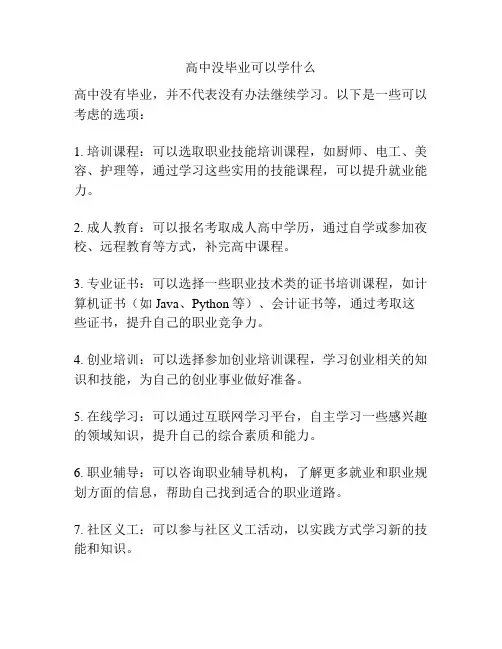 高中没毕业可以学什么

高中没有毕业，并不代表没有办法继续学习。以下是一些可以考虑的选项：

1. 培训课程：可以选取职业技能培训课程，如厨师、电工、美容、护理等，通过学习这些实用的技能课程，可以提升就业能力。

2. 成人教育：可以报名考取成人高中学历，通过自学或参加夜校、远程教育等方式，补完高中课程。

3. 专业证书：可以选择一些职业技术类的证书培训课程，如计算机证书（如 Java、Python 等）、会计证书等，通过考取这些证书，提升自己的职业竞争力。

4. 创业培训：可以选择参加创业培训课程，学习创业相关的知识和技能，为自己的创业事业做好准备。

5. 在线学习：可以通过互联网学习平台，自主学习一些感兴趣的领域知识，提升自己的综合素质和能力。

6. 职业辅导：可以咨询职业辅导机构，了解更多就业和职业规划方面的信息，帮助自己找到适合的职业道路。

7. 社区义工：可以参与社区义工活动，以实践方式学习新的技能和知识。